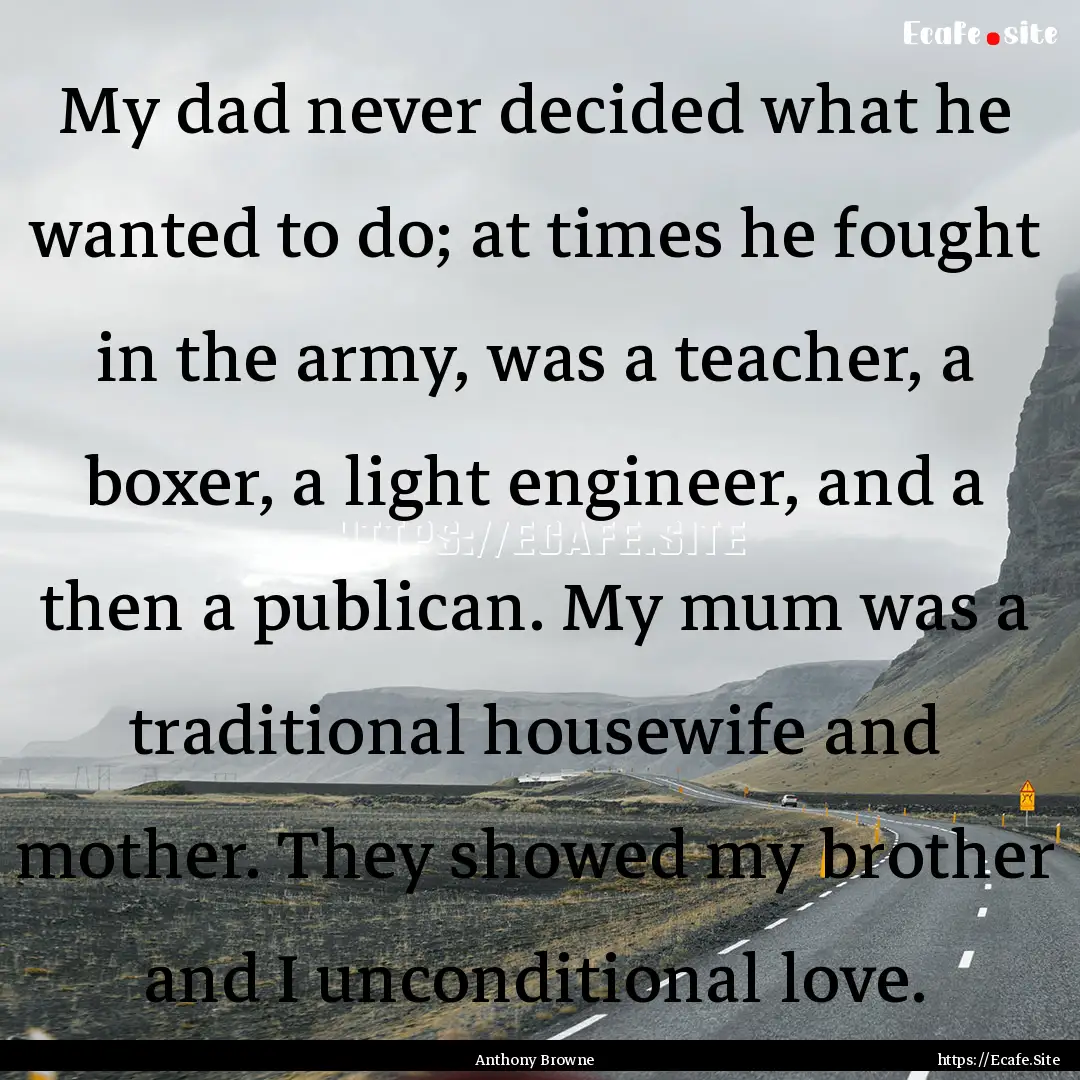 Ecafe.site

My dad never decided what he wanted to do; at times he fought in the army, was a teacher, a boxer, a light engineer, and a then a publican. My mum was a traditional housewife and mother. They showed my brother and I unconditional love.

HTTPS://ECAFE.SITE

Anthony Browne

https://Ecafe.Site